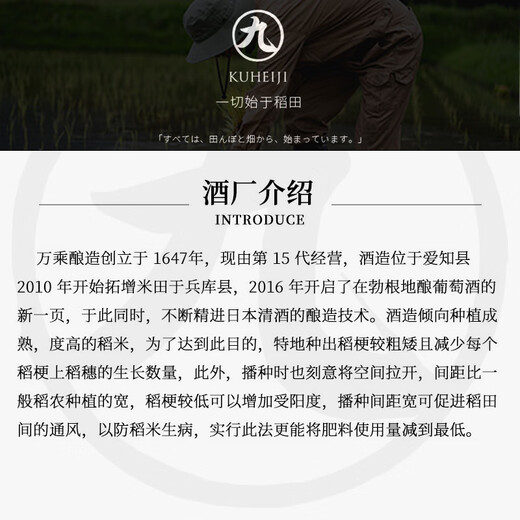 九

KUHEIJI

一切始于稻田

「すべては、田んぼと畑から、始まっています。」

酒厂介绍

INTRODUCE

万乘酿造创立于1647年，现由第15代经营，酒造位于爱知县2010年开始拓增米田于兵库县，2016年开启了在勃根地酿葡萄酒的新一页，于此同时，不断精进日本清酒的酿造技术。酒造倾向种植成熟，度高的稻米，为了达到此目的，特地种出稻梗较粗矮且减少每个稻梗上稻穗的生长数量，此外，播种时也刻意将空间拉开，间距比一般稻农种植的宽，稻梗较低可以增加受阳度，播种间距宽可促进稻田间的通风，以防稻米生病，实行此法更能将肥料使用量减到最低。